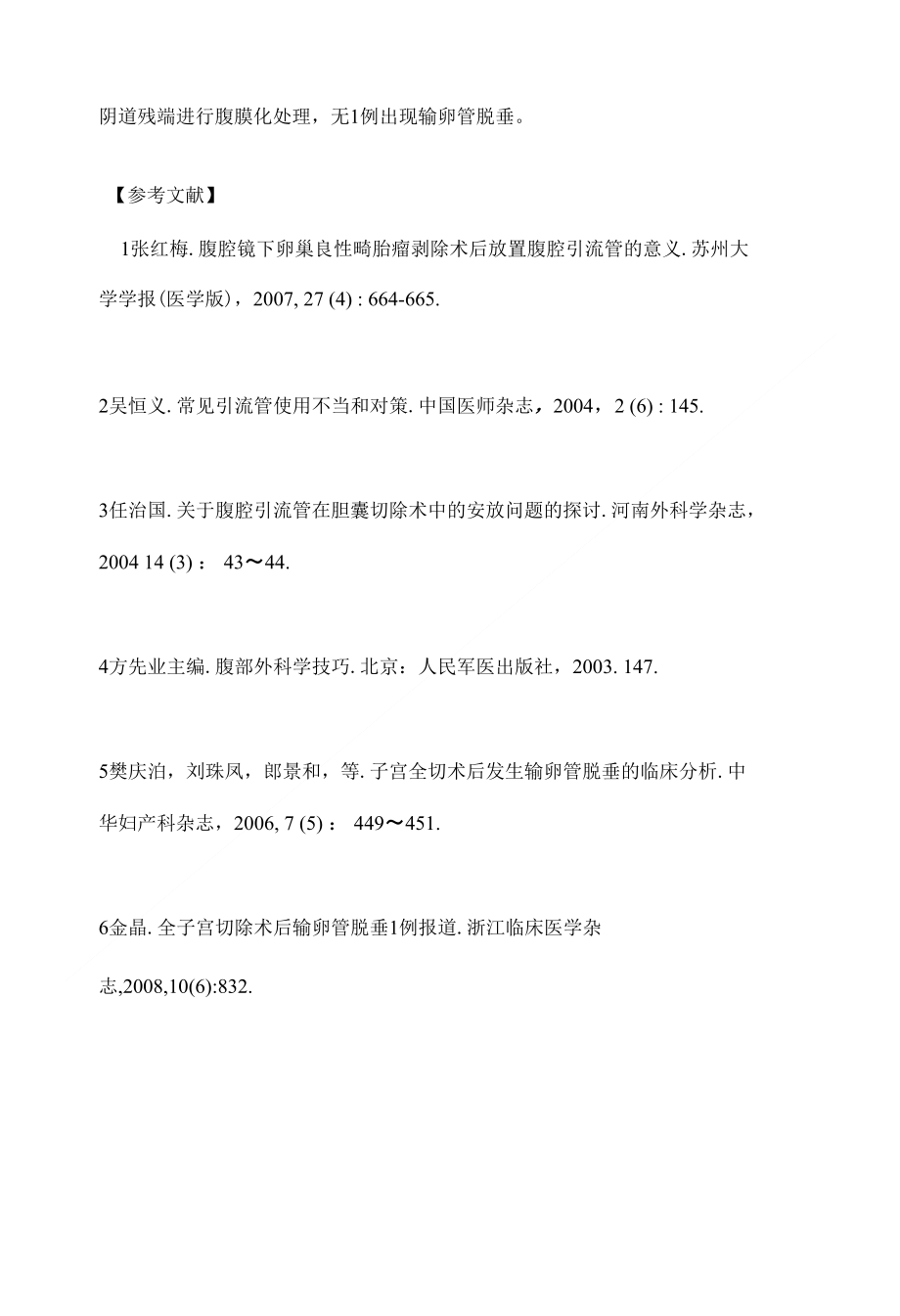 阴道残端进行腹膜化处理，无1例出现输卵管脱垂。

【参考文献】

1张红梅. 腹腔镜下卵巢良性畸胎瘤剥除术后放置腹腔引流管的意义. 苏州大学学报(医学版)，2007, 27 (4) : 664-665.

2吴恒义. 常见引流管使用不当和对策. 中国医师杂志，2004，2 (6) : 145.

3任治国. 关于腹腔引流管在胆囊切除术中的安放问题的探讨. 河南外科学杂志，2004 14 (3) ： 43～44.

4方先业主编. 腹部外科学技巧. 北京：人民军医出版社，2003. 147.

5樊庆泊，刘珠凤，郎景和，等. 子宫全切术后发生输卵管脱垂的临床分析. 中华妇产科杂志，2006, 7 (5) ： 449～451.

6金晶. 全子宫切除术后输卵管脱垂1例报道. 浙江临床医学杂志,2008,10(6):832.